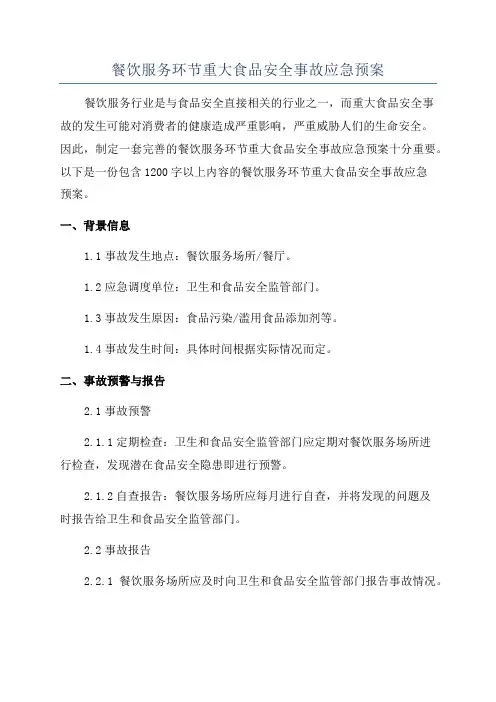 餐饮服务环节重大食品安全事故应急预案

餐饮服务行业是与食品安全直接相关的行业之一，而重大食品安全事故的发生可能对消费者的健康造成严重影响，严重威胁人们的生命安全。因此，制定一套完善的餐饮服务环节重大食品安全事故应急预案十分重要。以下是一份包含1200字以上内容的餐饮服务环节重大食品安全事故应急预案。

一、背景信息

1.1 事故发生地点：餐饮服务场所/餐厅。

1.2 应急调度单位：卫生和食品安全监管部门。

1.3 事故发生原因：食品污染/滥用食品添加剂等。

1.4 事故发生时间：具体时间根据实际情况而定。

二、事故预警与报告

2.1 事故预警

2.1.1 定期检查：卫生和食品安全监管部门应定期对餐饮服务场所进行检查，发现潜在食品安全隐患即进行预警。

2.1.2 自查报告：餐饮服务场所应每月进行自查，并将发现的问题及时报告给卫生和食品安全监管部门。

2.2 事故报告

2.2.1 餐饮服务场所应及时向卫生和食品安全监管部门报告事故情况。